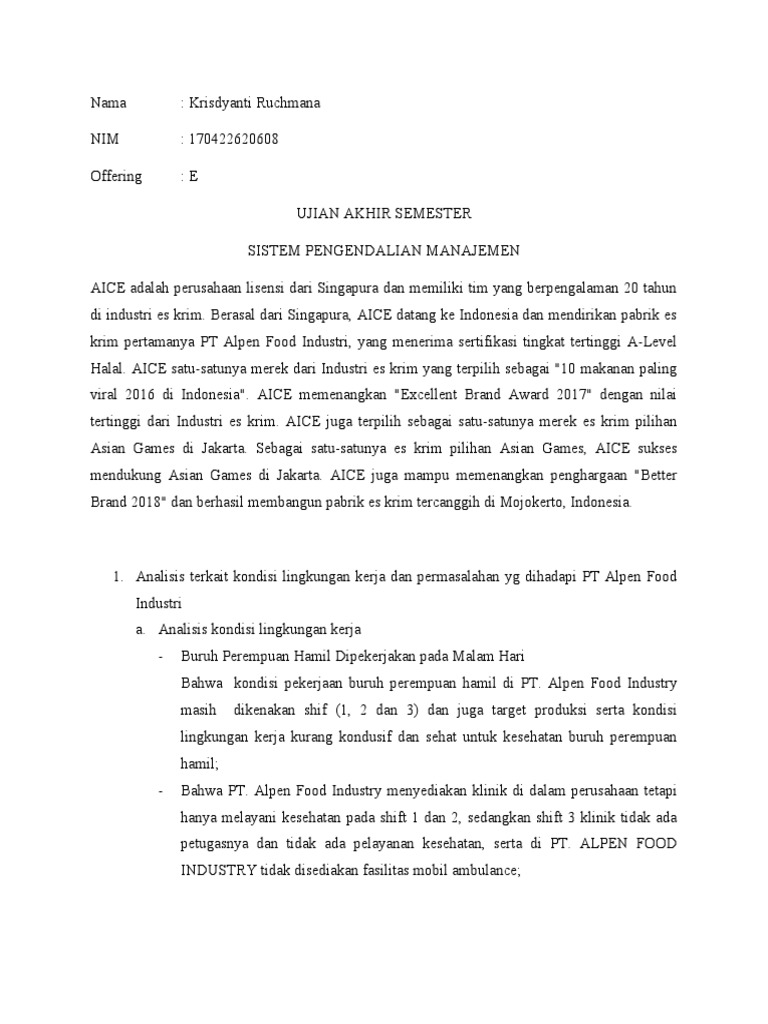 Nama : Krisdyanti Ruchmana

NIM : 170422620608

Offering : E

UJIAN AKHIR SEMESTER

SISTEM PENGENDALIAN MANAJEMEN

AICE adalah perusahaan lisensi dari Singapura dan memiliki tim yang berpengalaman 20 tahun di industri es krim. Berasal dari Singapura, AICE datang ke Indonesia dan mendirikan pabrik es krim pertamanya PT Alpen Food Industri, yang menerima sertifikasi tingkat tertinggi A-Level Halal. AICE satu-satunya merek dari Industri es krim yang terpilih sebagai "10 makanan paling viral 2016 di Indonesia". AICE memenangkan "Excellent Brand Award 2017" dengan nilai tertinggi dari Industri es krim. AICE juga terpilih sebagai satu-satunya merek es krim pilihan Asian Games di Jakarta. Sebagai satu-satunya es krim pilihan Asian Games, AICE sukses mendukung Asian Games di Jakarta. AICE juga mampu memenangkan penghargaan "Better Brand 2018" dan berhasil membangun pabrik es krim tercanggih di Mojokerto, Indonesia.

1. Analisis terkait kondisi lingkungan kerja dan permasalahan yg dihadapi PT Alpen Food Industri

a. Analisis kondisi lingkungan kerja

- Buruh Perempuan Hamil Dipekerjakan pada Malam Hari
Bahwa kondisi pekerjaan buruh perempuan hamil di PT. Alpen Food Industry masih dikenakan shif (1, 2 dan 3) dan juga target produksi serta kondisi lingkungan kerja kurang kondusif dan sehat untuk kesehatan buruh perempuan hamil;

- Bahwa PT. Alpen Food Industry menyediakan klinik di dalam perusahaan tetapi hanya melayani kesehatan pada shift 1 dan 2, sedangkan shift 3 klinik tidak ada petugasnya dan tidak ada pelayanan kesehatan, serta di PT. ALPEN FOOD INDUSTRY tidak disediakan fasilitas mobil ambulance;